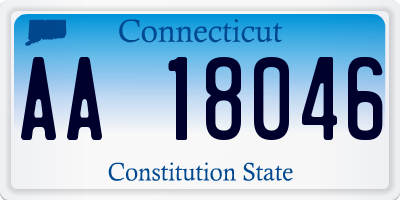 Connecticut

AA 18046

Constitution State